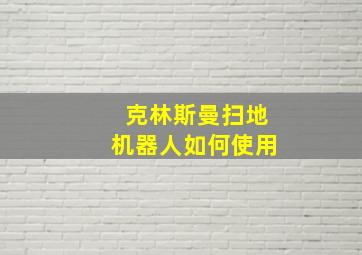 克林斯曼扫地
机器人如何使用